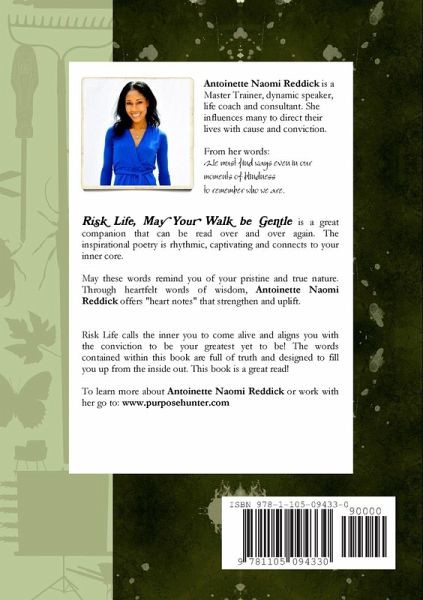 Antoinette Naomi Reddick is a Master Trainer, dynamic speaker, life coach and consultant. She influences many to direct their lives with cause and conviction.

From her words:
We must find ways even in our
moments of blindness
to remember who we are.

Risk Life, May Your Walk be Gentle is a great companion that can be read over and over again. The inspirational poetry is rhythmic, captivating and connects to your inner core.

May these words remind you of your pristine and true nature. Through heartfelt words of wisdom, Antoinette Naomi Reddick offers "heart notes" that strengthen and uplift.

Risk Life calls the inner you to come alive and aligns you with the conviction to be your greatest yet to be! The words contained within this book are full of truth and designed to fill you up from the inside out. This book is a great read!

To learn more about Antoinette Naomi Reddick or work with her go to: www.purposehunter.com

ISBN 978-1-105-09433-0

90000

9 781105 094330